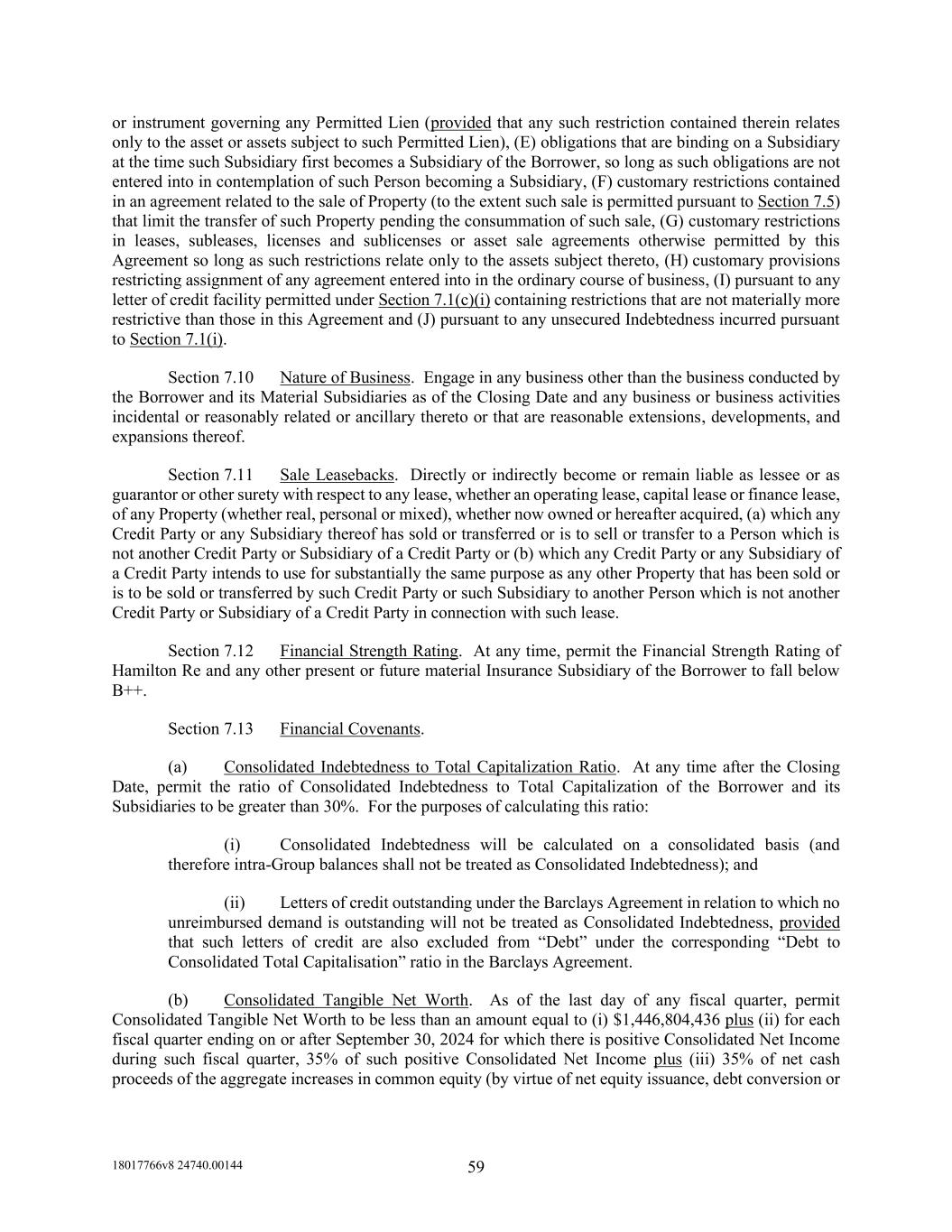 or instrument governing any Permitted Lien (provided that any such restriction contained therein relates only to the asset or assets subject to such Permitted Lien), (E) obligations that are binding on a Subsidiary at the time such Subsidiary first becomes a Subsidiary of the Borrower, so long as such obligations are not entered into in contemplation of such Person becoming a Subsidiary, (F) customary restrictions contained in an agreement related to the sale of Property (to the extent such sale is permitted pursuant to Section 7.5) that limit the transfer of such Property pending the consummation of such sale, (G) customary restrictions in leases, subleases, licenses and sublicenses or asset sale agreements otherwise permitted by this Agreement so long as such restrictions relate only to the assets subject thereto, (H) customary provisions restricting assignment of any agreement entered into in the ordinary course of business, (I) pursuant to any letter of credit facility permitted under Section 7.1(c)(i) containing restrictions that are not materially more restrictive than those in this Agreement and (J) pursuant to any unsecured Indebtedness incurred pursuant to Section 7.1(i).

Section 7.10 Nature of Business. Engage in any business other than the business conducted by the Borrower and its Material Subsidiaries as of the Closing Date and any business or business activities incidental or reasonably related or ancillary thereto or that are reasonable extensions, developments, and expansions thereof.

Section 7.11 Sale Leasebacks. Directly or indirectly become or remain liable as lessee or as guarantor or other surety with respect to any lease, whether an operating lease, capital lease or finance lease, of any Property (whether real, personal or mixed), whether now owned or hereafter acquired, (a) which any Credit Party or any Subsidiary thereof has sold or transferred or is to sell or transfer to a Person which is not another Credit Party or Subsidiary of a Credit Party or (b) which any Credit Party or any Subsidiary of a Credit Party intends to use for substantially the same purpose as any other Property that has been sold or is to be sold or transferred by such Credit Party or such Subsidiary to another Person which is not another Credit Party or Subsidiary of a Credit Party in connection with such lease.

Section 7.12 Financial Strength Rating. At any time, permit the Financial Strength Rating of Hamilton Re and any other present or future material Insurance Subsidiary of the Borrower to fall below B++.

Section 7.13 Financial Covenants.

(a) Consolidated Indebtedness to Total Capitalization Ratio. At any time after the Closing Date, permit the ratio of Consolidated Indebtedness to Total Capitalization of the Borrower and its Subsidiaries to be greater than 30%. For the purposes of calculating this ratio:

(i) Consolidated Indebtedness will be calculated on a consolidated basis (and therefore intra-Group balances shall not be treated as Consolidated Indebtedness); and

(ii) Letters of credit outstanding under the Barclays Agreement in relation to which no unreimbursed demand is outstanding will not be treated as Consolidated Indebtedness, provided that such letters of credit are also excluded from “Debt” under the corresponding “Debt to Consolidated Total Capitalisation” ratio in the Barclays Agreement.

(b) Consolidated Tangible Net Worth. As of the last day of any fiscal quarter, permit Consolidated Tangible Net Worth to be less than an amount equal to (i) $1,446,804,436 plus (ii) for each fiscal quarter ending on or after September 30, 2024 for which there is positive Consolidated Net Income during such fiscal quarter, 35% of such positive Consolidated Net Income plus (iii) 35% of net cash proceeds of the aggregate increases in common equity (by virtue of net equity issuance, debt conversion or

18017766v8 24740.00144

59